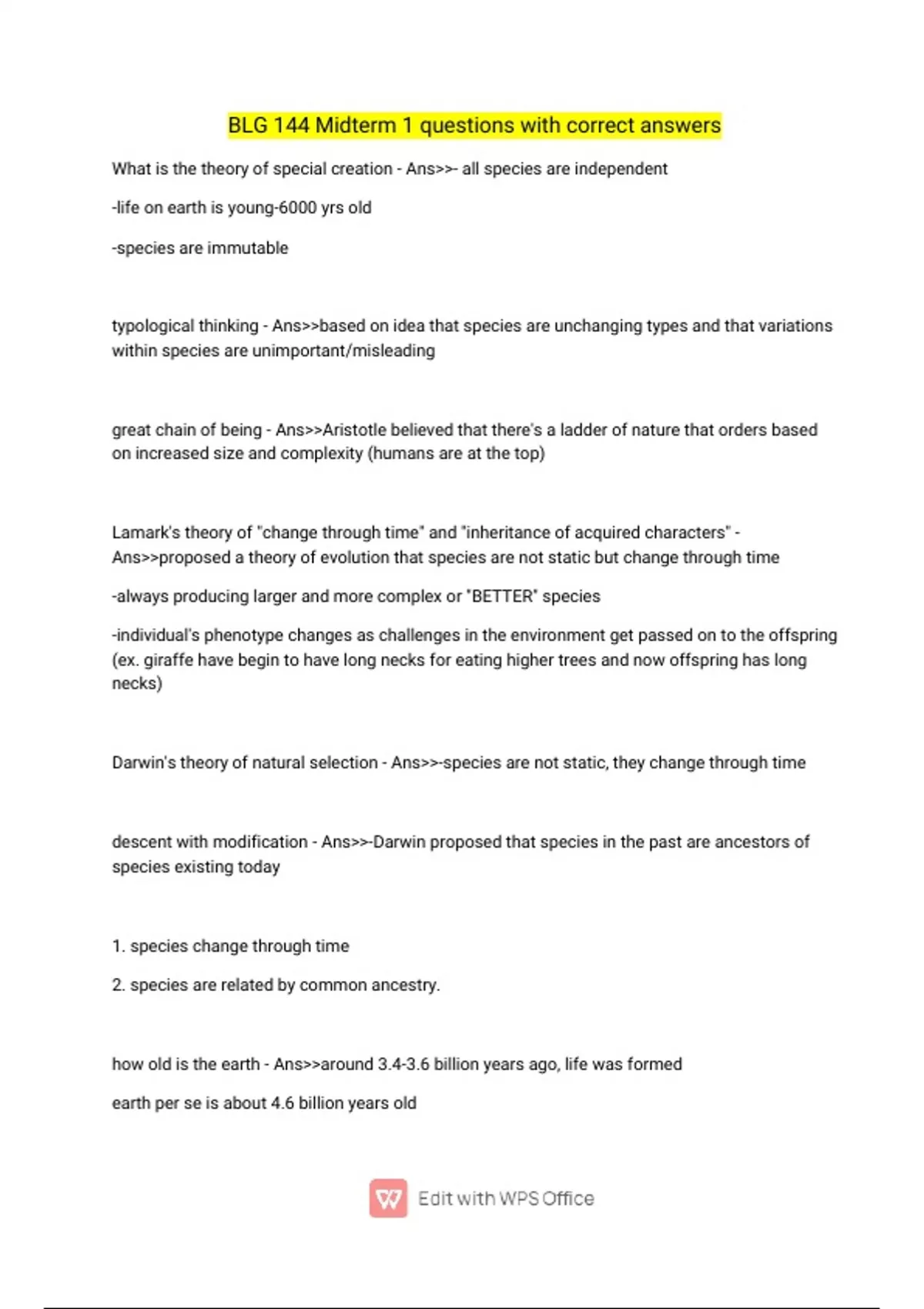 BLG 144 Midterm 1 questions with correct answers

What is the theory of special creation - Ans>>- all species are independent

-life on earth is young-6000 yrs old

-species are immutable

typological thinking - Ans>>based on idea that species are unchanging types and that variations within species are unimportant/misleading

great chain of being - Ans>>Aristotle believed that there's a ladder of nature that orders based on increased size and complexity (humans are at the top)

Lamark's theory of "change through time" and "inheritance of acquired characters" - Ans>>proposed a theory of evolution that species are not static but change through time

-always producing larger and more complex or "BETTER" species

-individual's phenotype changes as challenges in the environment get passed on to the offspring (ex. giraffe have begin to have long necks for eating higher trees and now offspring has long necks)

Darwin's theory of natural selection - Ans>>-species are not static, they change through time

descent with modification - Ans>>-Darwin proposed that species in the past are ancestors of species existing today

1. species change through time

2. species are related by common ancestry.

how old is the earth - Ans>>around 3.4-3.6 billion years ago, life was formed

earth per se is about 4.6 billion years old

Edit with WPS Office